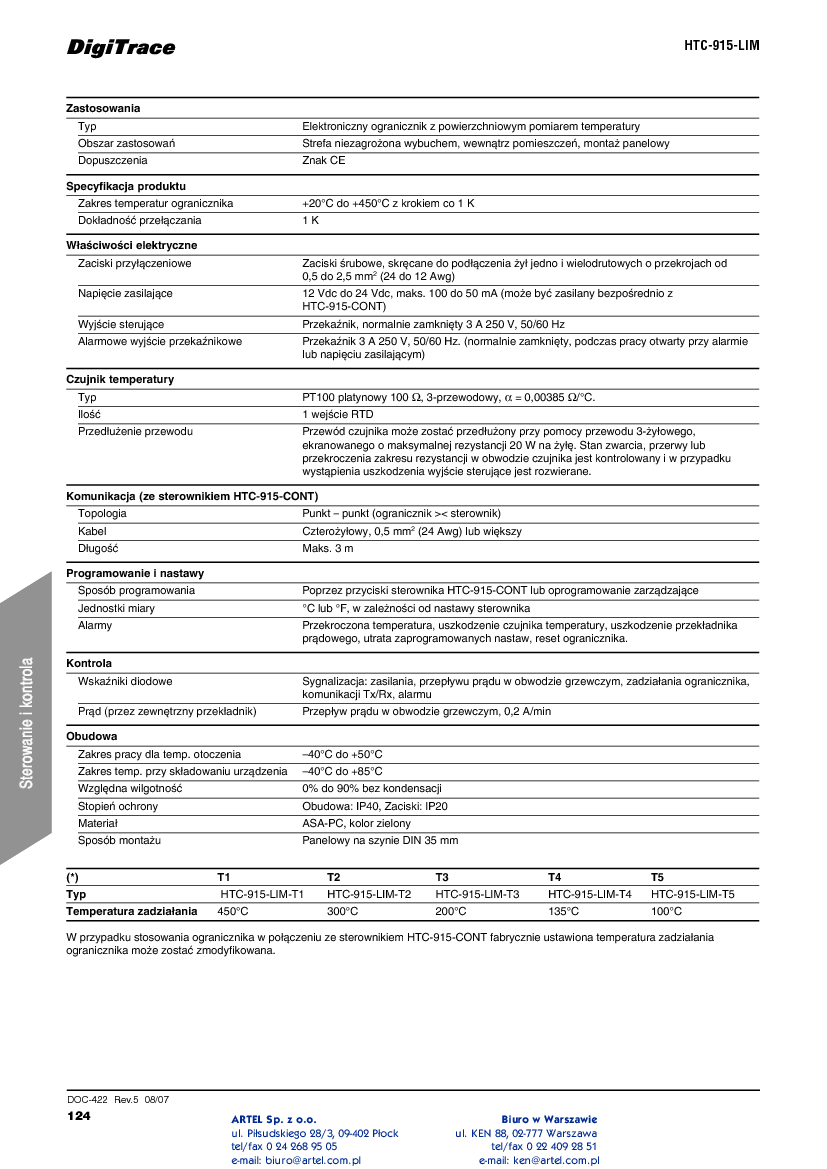 DigiTrace

HTC-915-LIM

Zastosowania

| | |
|---|---|
| Typ | Elektroniczny ogranicznik z powierzchniowym pomiarem temperatury |
| Obszar zastosowań | Strefa niezagrożona wybuchem, wewnątrz pomieszczeń, montaż panelowy |
| Dopuszczenia | Znak CE |

Specyfikacja produktu

| | |
|---|---|
| Zakres temperatur ogranicznika | +20°C do +450°C z krokiem co 1 K |
| Dokładność przełączania | 1 K |

Właściwości elektryczne

| | |
|---|---|
| Zaciski przyłączeniowe | Zaciski śrubowe, skręcane do podłączenia żył jedno i wielodrutowych o przekrojach od 0,5 do 2,5 mm$^2$ (24 do 12 Awg) |
| Napięcie zasilające | 12 Vdc do 24 Vdc, maks. 100 do 50 mA (może być zasilany bezpośrednio z HTC-915-CONT) |
| Wyjście sterujące | Przekaźnik, normalnie zamknięty 3 A 250 V, 50/60 Hz |
| Alarmowe wyjście przekaźnikowe | Przekaźnik 3 A 250 V, 50/60 Hz. (normalnie zamknięty, podczas pracy otwarty przy alarmie lub napięciu zasilającym) |

Czujnik temperatury

| | |
|---|---|
| Typ | PT100 platynowy 100 Ω, 3-przewodowy, α = 0,00385 Ω/°C. |
| Ilość | 1 wejście RTD |
| Przedłużenie przewodu | Przewód czujnika może zostać przedłużony przy pomocy przewodu 3-żyłowego, ekranowanego o maksymalnej rezystancji 20 W na żyłę. Stan zwarcia, przerwy lub przekroczenia zakresu rezystancji w obwodzie czujnika jest kontrolowany i w przypadku wystąpienia uszkodzenia wyjście sterujące jest rozwierane. |

Komunikacja (ze sterownikiem HTC-915-CONT)

| | |
|---|---|
| Topologia | Punkt – punkt (ogranicznik >< sterownik) |
| Kabel | Czterożyłowy, 0,5 mm$^2$ (24 Awg) lub większy |
| Długość | Maks. 3 m |

Programowanie i nastawy

| | |
|---|---|
| Sposób programowania | Poprzez przyciski sterownika HTC-915-CONT lub oprogramowanie zarządzające |
| Jednostki miary | °C lub °F, w zależności od nastawy sterownika |
| Alarmy | Przekroczona temperatura, uszkodzenie czujnika temperatury, uszkodzenie przekładnika prądowego, utrata zaprogramowanych nastaw, reset ogranicznika. |

Kontrola

| | |
|---|---|
| Wskaźniki diodowe | Sygnalizacja: zasilania, przepływu prądu w obwodzie grzewczym, zadziałania ogranicznika, komunikacji Tx/Rx, alarmu |
| Prąd (przez zewnętrzny przekładnik) | Przepływ prądu w obwodzie grzewczym, 0,2 A/min |

Obudowa

| | |
|---|---|
| Zakres pracy dla temp. otoczenia | –40°C do +50°C |
| Zakres temp. przy składowaniu urządzenia | –40°C do +85°C |
| Względna wilgotność | 0% do 90% bez kondensacji |
| Stopień ochrony | Obudowa: IP40, Zaciski: IP20 |
| Materiał | ASA-PC, kolor zielony |
| Sposób montażu | Panelowy na szynie DIN 35 mm |

| (*) | T1 | T2 | T3 | T4 | T5 |
|---|---|---|---|---|---|
| Typ | HTC-915-LIM-T1 | HTC-915-LIM-T2 | HTC-915-LIM-T3 | HTC-915-LIM-T4 | HTC-915-LIM-T5 |
| Temperatura zadziałania | 450°C | 300°C | 200°C | 135°C | 100°C |

W przypadku stosowania ogranicznika w połączeniu ze sterownikiem HTC-915-CONT fabrycznie ustawiona temperatura zadziałania ogranicznika może zostać zmodyfikowana.

Sterowanie i kontrola

DOC-422 Rev.5 08/07
124

ARTEL Sp. z o.o.
ul. Piłsudskiego 28/3, 09-402 Płock
tel/fax 0 24 268 95 05
e-mail: biuro@artel.com.pl

Biuro w Warszawie
ul. KEN 88, 02-777 Warszawa
tel/fax 0 22 409 28 51
e-mail: ken@artel.com.pl